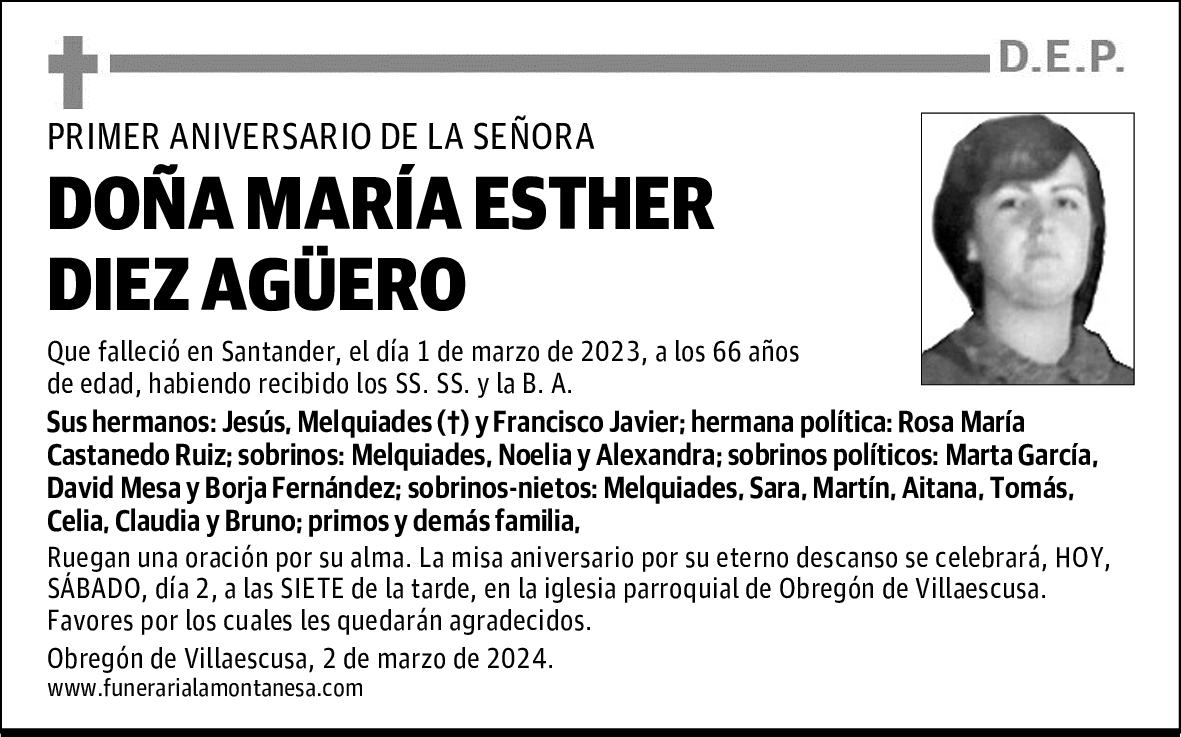 D.E.P.

PRIMER ANIVERSARIO DE LA SEÑORA

DOÑA MARÍA ESTHER DIEZ AGÜERO

Que falleció en Santander, el día 1 de marzo de 2023, a los 66 años de edad, habiendo recibido los SS. SS. y la B. A.

Sus hermanos: Jesús, Melquiades (†) y Francisco Javier; hermana política: Rosa María Castanedo Ruiz; sobrinos: Melquiades, Noelia y Alexandra; sobrinos políticos: Marta García, David Mesa y Borja Fernández; sobrinos-nietos: Melquiades, Sara, Martín, Aitana, Tomás, Celia, Claudia y Bruno; primos y demás familia,

Ruegan una oración por su alma. La misa aniversario por su eterno descanso se celebrará, HOY, SÁBADO, día 2, a las SIETE de la tarde, en la iglesia parroquial de Obregón de Villaescusa. Favores por los cuales les quedarán agradecidos.

Obregón de Villaescusa, 2 de marzo de 2024.
www.funerarialamontanesa.com